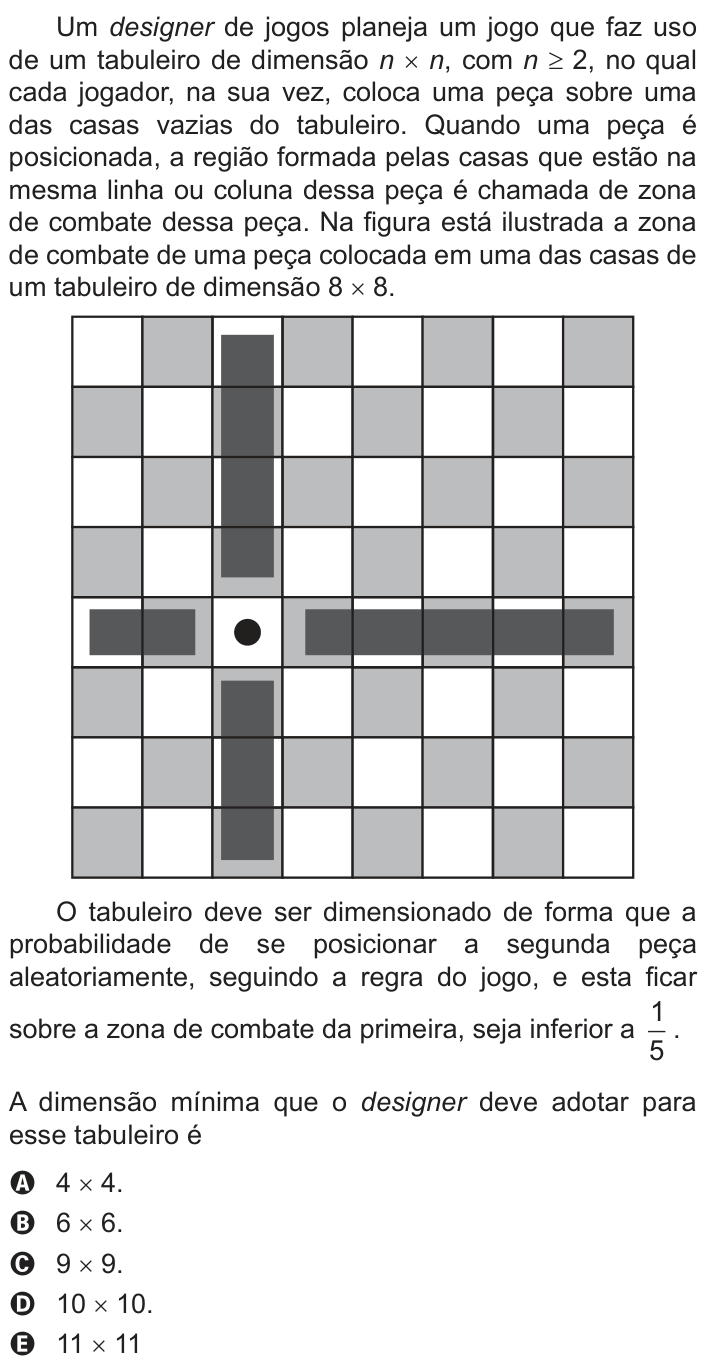 Um designer de jogos planeja um jogo que faz uso de um tabuleiro de dimensão $n \times n$, com $n \geq 2$, no qual cada jogador, na sua vez, coloca uma peça sobre uma das casas vazias do tabuleiro. Quando uma peça é posicionada, a região formada pelas casas que estão na mesma linha ou coluna dessa peça é chamada de zona de combate dessa peça. Na figura está ilustrada a zona de combate de uma peça colocada em uma das casas de um tabuleiro de dimensão $8 \times 8$.

O tabuleiro deve ser dimensionado de forma que a probabilidade de se posicionar a segunda peça aleatoriamente, seguindo a regra do jogo, e esta ficar sobre a zona de combate da primeira, seja inferior a $\frac{1}{5}$.

A dimensão mínima que o designer deve adotar para esse tabuleiro é

A $4 \times 4$.
B $6 \times 6$.
C $9 \times 9$.
D $10 \times 10$.
E $11 \times 11$